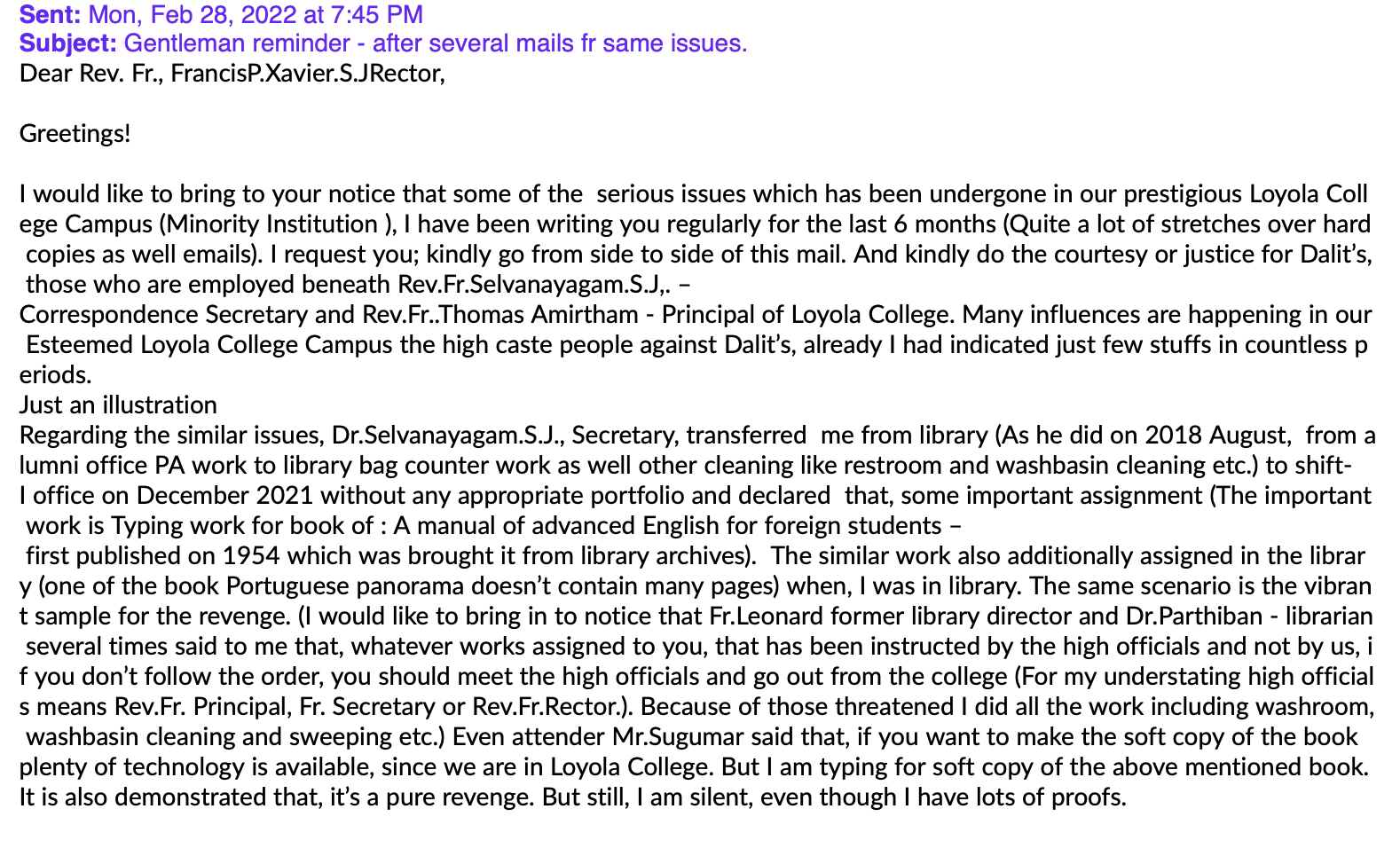 Sent: Mon, Feb 28, 2022 at 7:45 PM
Subject: Gentleman reminder - after several mails fr same issues.
Dear Rev. Fr., FrancisP.Xavier.S.JRector,

Greetings!

I would like to bring to your notice that some of the serious issues which has been undergone in our prestigious Loyola College Campus (Minority Institution ), I have been writing you regularly for the last 6 months (Quite a lot of stretches over hard copies as well emails). I request you; kindly go from side to side of this mail. And kindly do the courtesy or justice for Dalit's, those who are employed beneath Rev.Fr.Selvanayagam.S.J,. – Correspondence Secretary and Rev.Fr..Thomas Amirtham - Principal of Loyola College. Many influences are happening in our Esteemed Loyola College Campus the high caste people against Dalit's, already I had indicated just few stuffs in countless periods.
Just an illustration
Regarding the similar issues, Dr.Selvanayagam.S.J., Secretary, transferred me from library (As he did on 2018 August, from alumni office PA work to library bag counter work as well other cleaning like restroom and washbasin cleaning etc.) to shift-I office on December 2021 without any appropriate portfolio and declared that, some important assignment (The important work is Typing work for book of : A manual of advanced English for foreign students – first published on 1954 which was brought it from library archives). The similar work also additionally assigned in the library (one of the book Portuguese panorama doesn't contain many pages) when, I was in library. The same scenario is the vibrant sample for the revenge. (I would like to bring in to notice that Fr.Leonard former library director and Dr.Parthiban - librarian several times said to me that, whatever works assigned to you, that has been instructed by the high officials and not by us, if you don't follow the order, you should meet the high officials and go out from the college (For my understating high officials means Rev.Fr. Principal, Fr. Secretary or Rev.Fr.Rector.). Because of those threatened I did all the work including washroom, washbasin cleaning and sweeping etc.) Even attender Mr.Sugumar said that, if you want to make the soft copy of the book plenty of technology is available, since we are in Loyola College. But I am typing for soft copy of the above mentioned book. It is also demonstrated that, it's a pure revenge. But still, I am silent, even though I have lots of proofs.